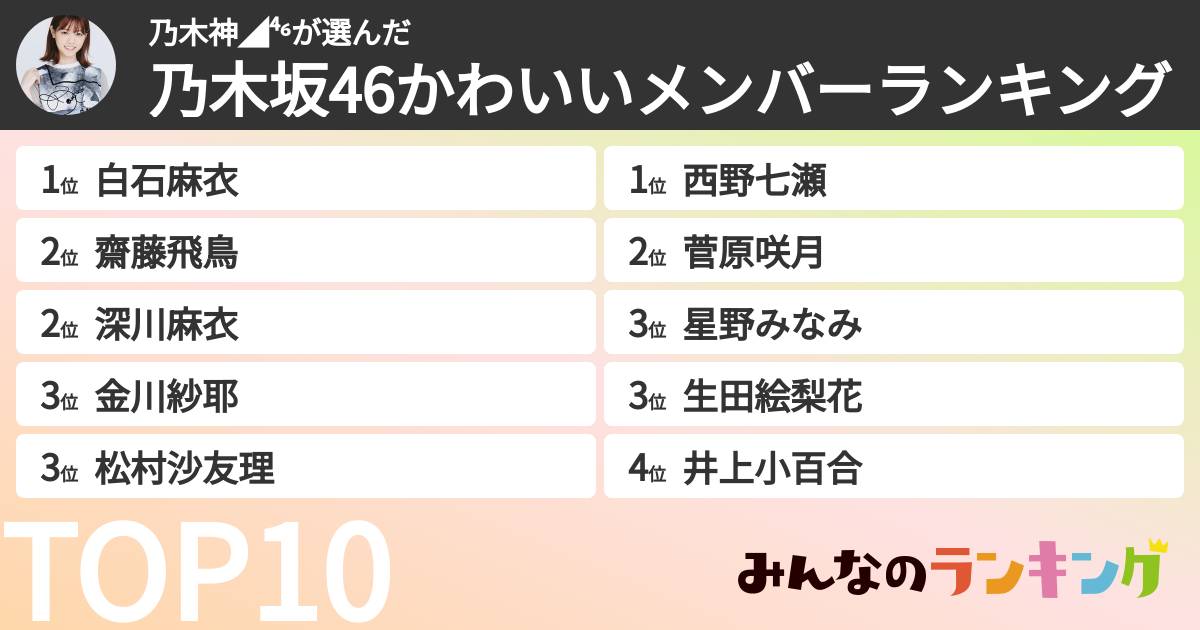 乃木神◢⁴⁶が選んだ
乃木坂46かわいいメンバーランキング

1位 白石麻衣
2位 齋藤飛鳥
2位 深川麻衣
3位 金川紗耶
3位 松村沙友理

1位 西野七瀬
2位 菅原咲月
3位 星野みなみ
3位 生田絵梨花
4位 井上小百合

TOP10

みんなのランキング